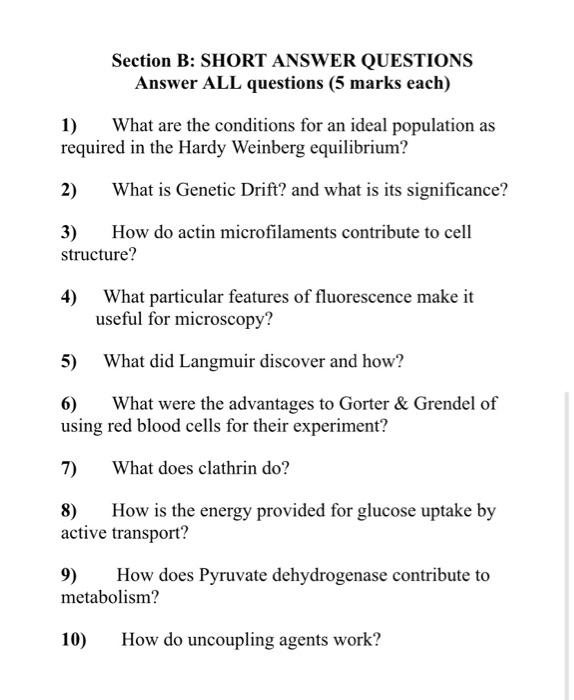 Section B: SHORT ANSWER QUESTIONS
Answer ALL questions (5 marks each)

1) What are the conditions for an ideal population as required in the Hardy Weinberg equilibrium?

2) What is Genetic Drift? and what is its significance?

3) How do actin microfilaments contribute to cell structure?

4) What particular features of fluorescence make it useful for microscopy?

5) What did Langmuir discover and how?

6) What were the advantages to Gorter & Grendel of using red blood cells for their experiment?

7) What does clathrin do?

8) How is the energy provided for glucose uptake by active transport?

9) How does Pyruvate dehydrogenase contribute to metabolism?

10) How do uncoupling agents work?